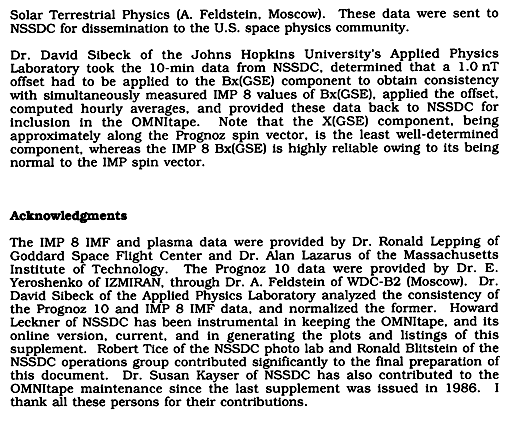 Solar Terrestrial Physics (A. Feldstein, Moscow). These data were sent to NSSDC for dissemination to the U.S. space physics community.

Dr. David Sibeck of the Johns Hopkins University's Applied Physics Laboratory took the 10-min data from NSSDC, determined that a 1.0 nT offset had to be applied to the Bx(GSE) component to obtain consistency with simultaneously measured IMP 8 values of Bx(GSE), applied the offset, computed hourly averages, and provided these data back to NSSDC for inclusion in the OMNItape. Note that the X(GSE) component, being approximately along the Prognoz spin vector, is the least well-determined component, whereas the IMP 8 Bx(GSE) is highly reliable owing to its being normal to the IMP spin vector.

Acknowledgments

The IMP 8 IMF and plasma data were provided by Dr. Ronald Lepping of Goddard Space Flight Center and Dr. Alan Lazarus of the Massachusetts Institute of Technology. The Prognoz 10 data were provided by Dr. E. Yeroshenko of IZMIRAN, through Dr. A. Feldstein of WDC-B2 (Moscow). Dr. David Sibeck of the Applied Physics Laboratory analyzed the consistency of the Prognoz 10 and IMP 8 IMF data, and normalized the former. Howard Leckner of NSSDC has been instrumental in keeping the OMNItape, and its online version, current, and in generating the plots and listings of this supplement. Robert Tice of the NSSDC photo lab and Ronald Blitstein of the NSSDC operations group contributed significantly to the final preparation of this document. Dr. Susan Kayser of NSSDC has also contributed to the OMNItape maintenance since the last supplement was issued in 1986. I thank all these persons for their contributions.